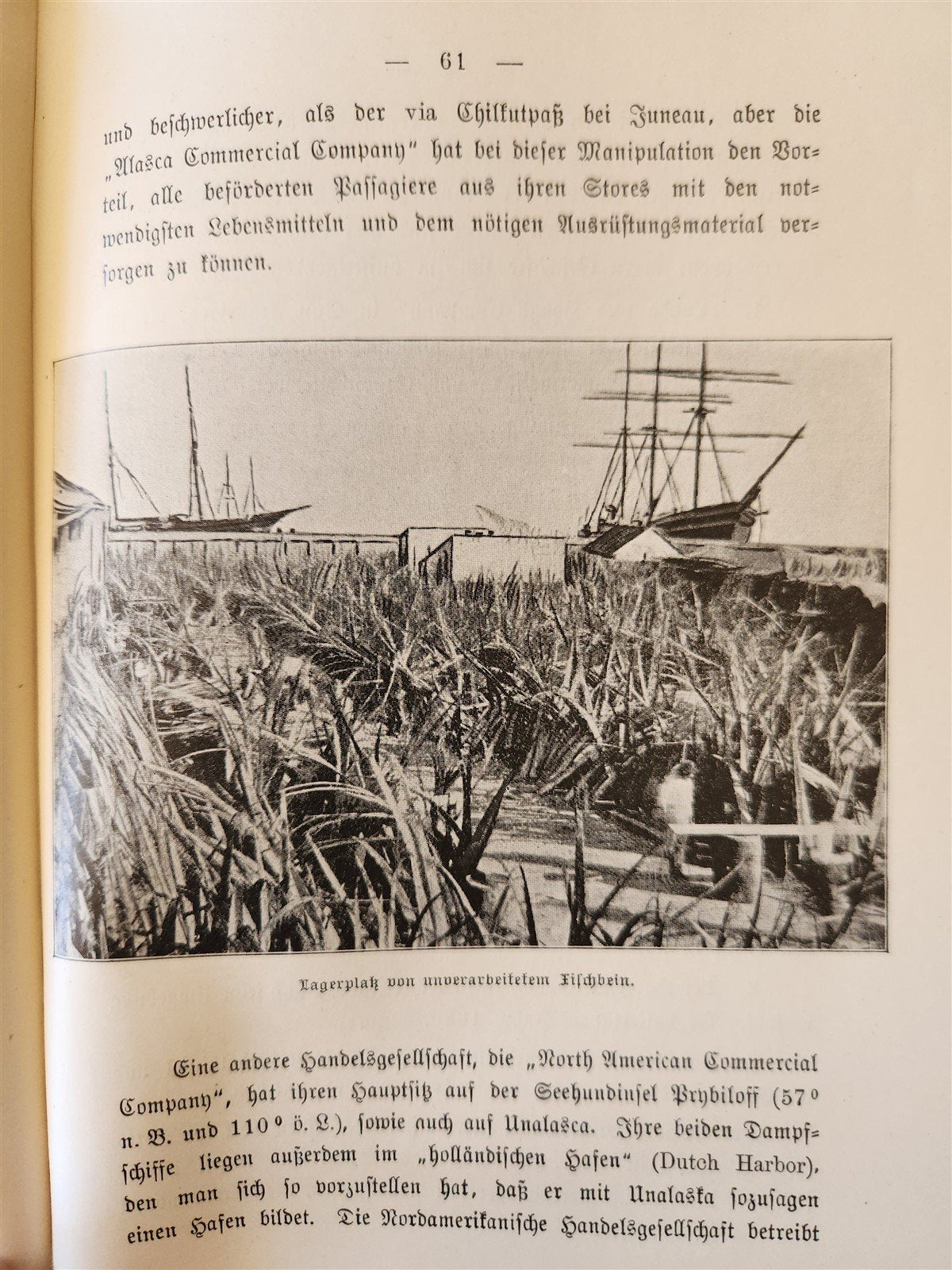 — 61 —

und beschwerlicher, als der via Chilkutpaß bei Juneau, aber die „Alasca Commercial Company" hat bei dieser Manipulation den Vorteil, alle beförderten Passagiere aus ihren Stores mit den notwendigsten Lebensmitteln und dem nötigen Ausrüstungsmaterial versorgen zu können.

Lagerplatz von unverarbeitetem Fischbein.

Eine andere Handelsgesellschaft, die „North American Commercial Company", hat ihren Hauptsitz auf der Seehundinsel Prybiloff (57° n. B. und 110° ö. L.), sowie auch auf Unalasca. Ihre beiden Dampfschiffe liegen außerdem im „holländischen Hafen" (Dutch Harbor), den man sich so vorzustellen hat, daß er mit Unalaska sozusagen einen Hafen bildet. Die Nordamerikanische Handelsgesellschaft betreibt